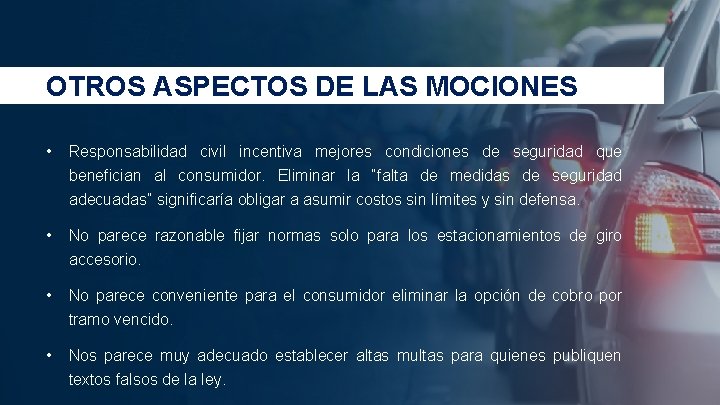 OTROS ASPECTOS DE LAS MOCIONES

• Responsabilidad civil incentiva mejores condiciones de seguridad que benefician al consumidor. Eliminar la "falta de medidas de seguridad adecuadas" significaría obligar a asumir costos sin límites y sin defensa.

• No parece razonable fijar normas solo para los estacionamientos de giro accesorio.

• No parece conveniente para el consumidor eliminar la opción de cobro por tramo vencido.

• Nos parece muy adecuado establecer altas multas para quienes publiquen textos falsos de la ley.